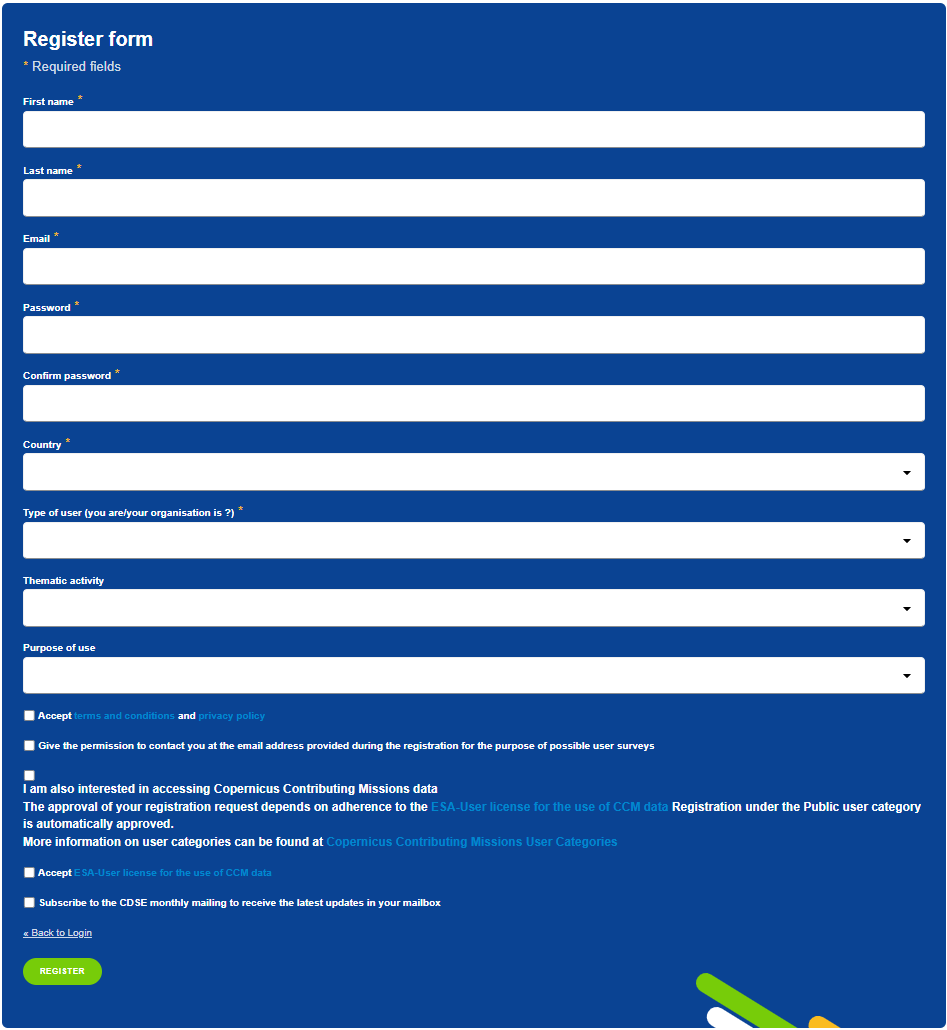 Register form
* Required fields

First name *

Last name *

Email *

Password *

Confirm password *

Country *

Type of user (you are/your organisation is ?) *

Thematic activity

Purpose of use

Accept terms and conditions and privacy policy

Give the permission to contact you at the email address provided during the registration for the purpose of possible user surveys

I am also interested in accessing Copernicus Contributing Missions data
The approval of your registration request depends on adherence to the ESA-User license for the use of CCM data Registration under the Public user category is automatically approved.
More information on user categories can be found at Copernicus Contributing Missions User Categories

Accept ESA-User license for the use of CCM data

Subscribe to the CDSE monthly mailing to receive the latest updates in your mailbox

« Back to Login

REGISTER